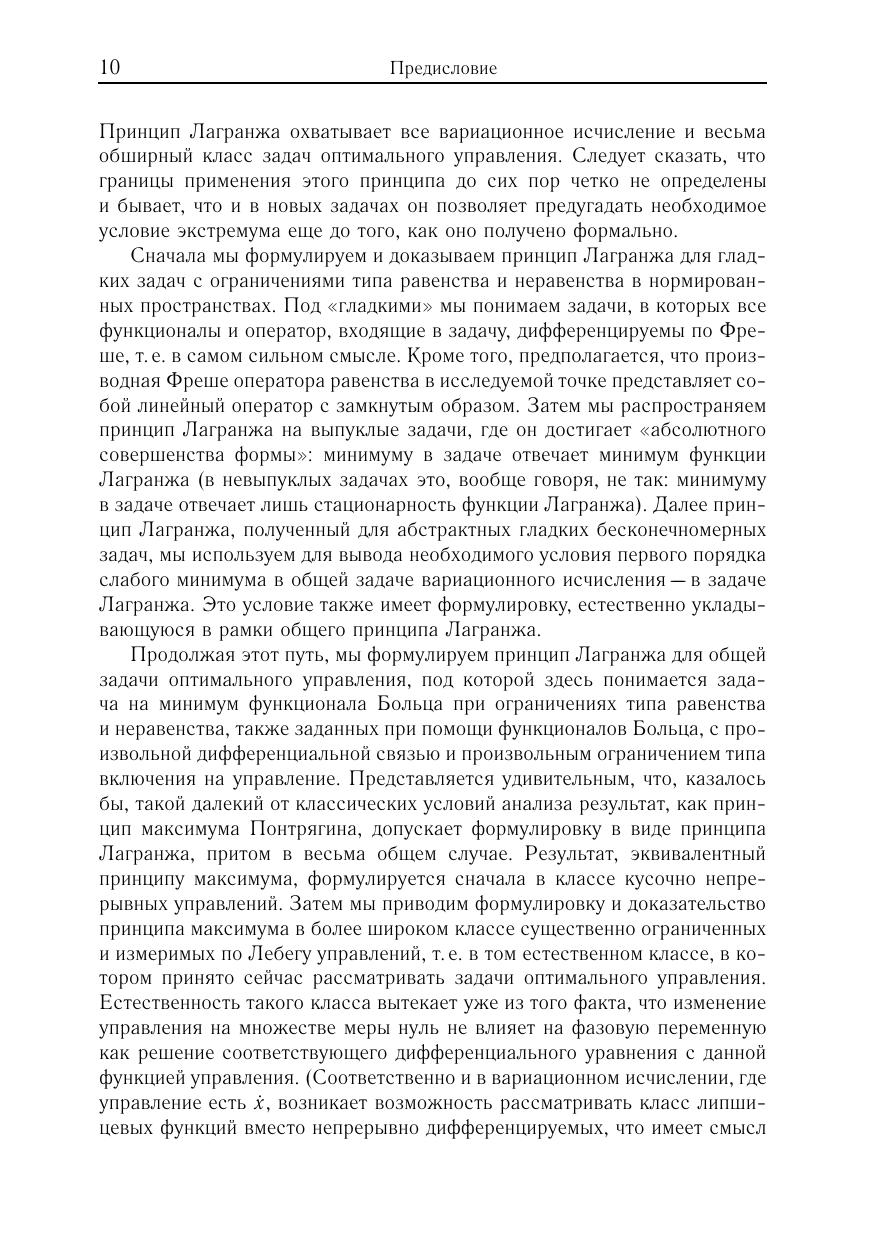 10 Предисловие

Принцип Лагранжа охватывает все вариационное исчисление и весьма обширный класс задач оптимального управления. Следует сказать, что границы применения этого принципа до сих пор четко не определены и бывает, что и в новых задачах он позволяет предугадать необходимое условие экстремума еще до того, как оно получено формально.

Сначала мы формулируем и доказываем принцип Лагранжа для гладких задач с ограничениями типа равенства и неравенства в нормированных пространствах. Под «гладкими» мы понимаем задачи, в которых все функционалы и оператор, входящие в задачу, дифференцируемы по Фреше, т. е. в самом сильном смысле. Кроме того, предполагается, что производная Фреше оператора равенства в исследуемой точке представляет собой линейный оператор с замкнутым образом. Затем мы распространяем принцип Лагранжа на выпуклые задачи, где он достигает «абсолютного совершенства формы»: минимуму в задаче отвечает минимум функции Лагранжа (в невыпуклых задачах это, вообще говоря, не так: минимуму в задаче отвечает лишь стационарность функции Лагранжа). Далее принцип Лагранжа, полученный для абстрактных гладких бесконечномерных задач, мы используем для вывода необходимого условия первого порядка слабого минимума в общей задаче вариационного исчисления — в задаче Лагранжа. Это условие также имеет формулировку, естественно укладывающуюся в рамки общего принципа Лагранжа.

Продолжая этот путь, мы формулируем принцип Лагранжа для общей задачи оптимального управления, под которой здесь понимается задача на минимум функционала Больца при ограничениях типа равенства и неравенства, также заданных при помощи функционалов Больца, с произвольной дифференциальной связью и произвольным ограничением типа включения на управление. Представляется удивительным, что, казалось бы, такой далекий от классических условий анализа результат, как принцип максимума Понтрягина, допускает формулировку в виде принципа Лагранжа, притом в весьма общем случае. Результат, эквивалентный принципу максимума, формулируется сначала в классе кусочно непрерывных управлений. Затем мы приводим формулировку и доказательство принципа максимума в более широком классе существенно ограниченных и измеримых по Лебегу управлений, т. е. в том естественном классе, в котором принято сейчас рассматривать задачи оптимального управления. Естественность такого класса вытекает уже из того факта, что изменение управления на множестве меры нуль не влияет на фазовую переменную как решение соответствующего дифференциального уравнения с данной функцией управления. (Соответственно и в вариационном исчислении, где управление есть $\dot{x}$, возникает возможность рассматривать класс липшицевых функций вместо непрерывно дифференцируемых, что имеет смысл